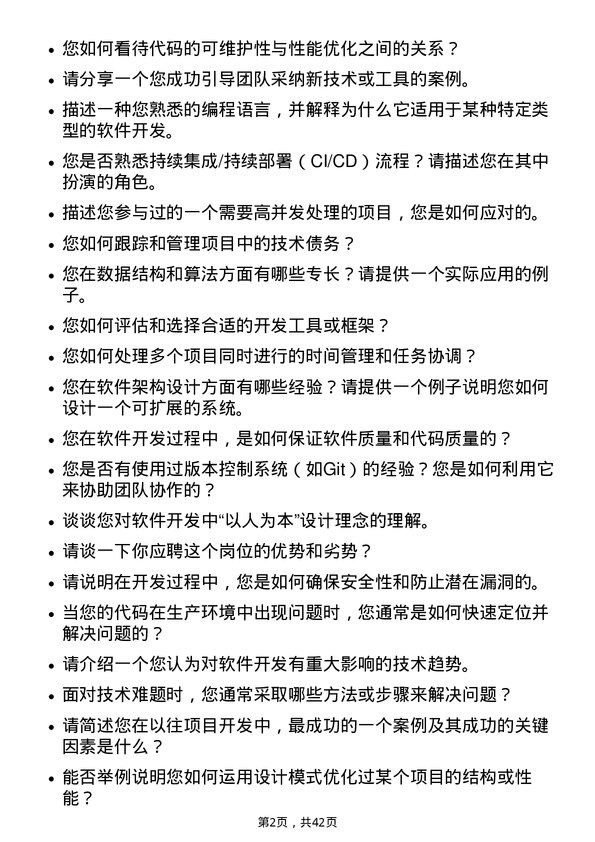 • 您如何看待代码的可维护性与性能优化之间的关系？

• 请分享一个您成功引导团队采纳新技术或工具的案例。

• 描述一种您熟悉的编程语言，并解释为什么它适用于某种特定类型的软件开发。

• 您是否熟悉持续集成/持续部署（CI/CD）流程？请描述您在其中扮演的角色。

• 描述您参与过的一个需要高并发处理的项目，您是如何应对的。

• 您如何跟踪和管理项目中的技术债务？

• 您在数据结构和算法方面有哪些专长？请提供一个实际应用的例子。

• 您如何评估和选择合适的开发工具或框架？

• 您如何处理多个项目同时进行的时间管理和任务协调？

• 您在软件架构设计方面有哪些经验？请提供一个例子说明您如何设计一个可扩展的系统。

• 您在软件开发过程中，是如何保证软件质量和代码质量的？

• 您是否有使用过版本控制系统（如Git）的经验？您是如何利用它来协助团队协作的？

• 谈谈您对软件开发中“以人为本”设计理念的理解。

• 请谈一下你应聘这个岗位的优势和劣势？

• 请说明在开发过程中，您是如何确保安全性和防止潜在漏洞的。

• 当您的代码在生产环境中出现问题时，您通常是如何快速定位并解决问题的？

• 请介绍一个您认为对软件开发有重大影响的技术趋势。

• 面对技术难题时，您通常采取哪些方法或步骤来解决问题？

• 请简述您在以往项目开发中，最成功的一个案例及其成功的关键因素是什么？

• 能否举例说明您如何运用设计模式优化过某个项目的结构或性能？

第2页，共42页